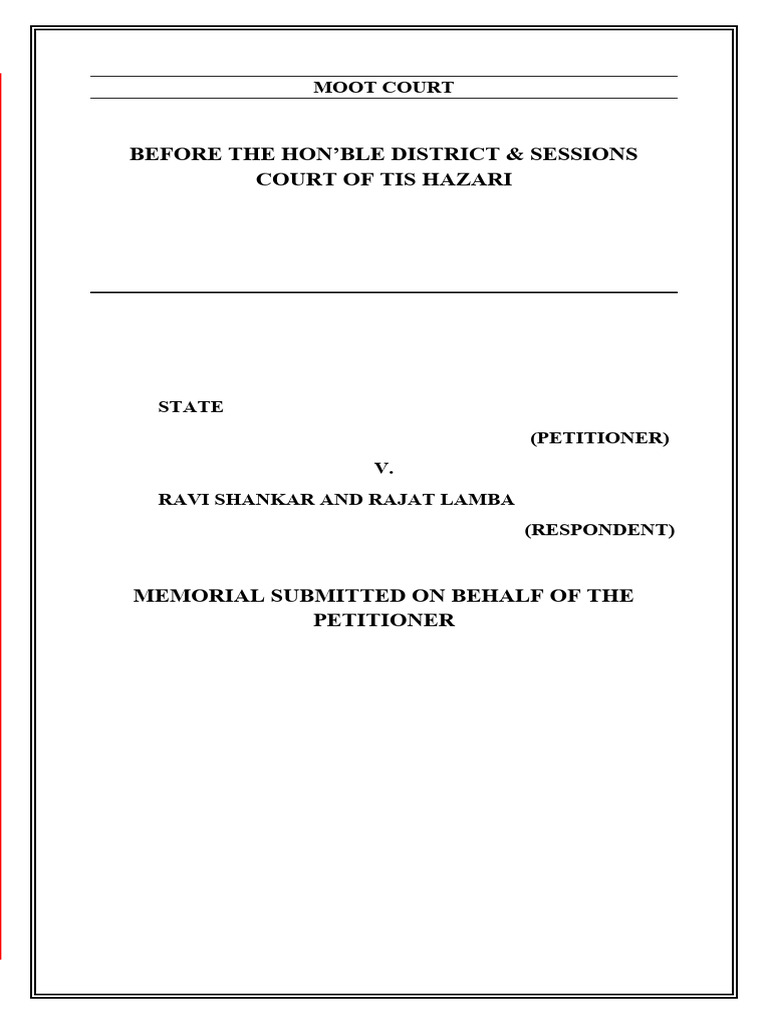 MOOT COURT

BEFORE THE HON'BLE DISTRICT & SESSIONS COURT OF TIS HAZARI

STATE

(PETITIONER)

V.

RAVI SHANKAR AND RAJAT LAMBA

(RESPONDENT)

MEMORIAL SUBMITTED ON BEHALF OF THE PETITIONER